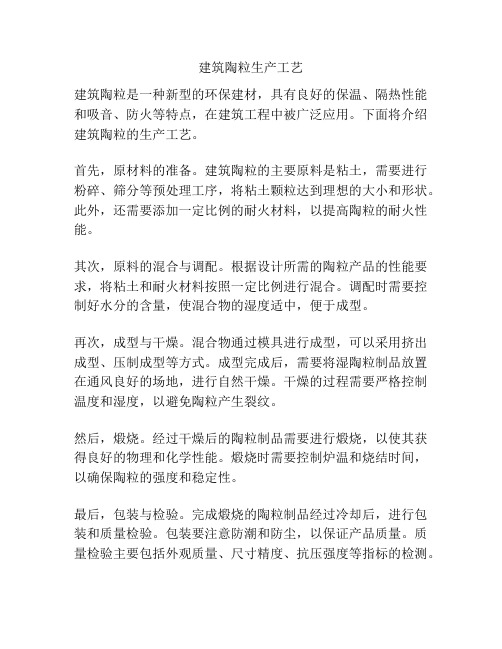 建筑陶粒生产工艺

建筑陶粒是一种新型的环保建材，具有良好的保温、隔热性能和吸音、防火等特点，在建筑工程中被广泛应用。下面将介绍建筑陶粒的生产工艺。

首先，原材料的准备。建筑陶粒的主要原料是粘土，需要进行粉碎、筛分等预处理工序，将粘土颗粒达到理想的大小和形状。此外，还需要添加一定比例的耐火材料，以提高陶粒的耐火性能。

其次，原料的混合与调配。根据设计所需的陶粒产品的性能要求，将粘土和耐火材料按照一定比例进行混合。调配时需要控制好水分的含量，使混合物的湿度适中，便于成型。

再次，成型与干燥。混合物通过模具进行成型，可以采用挤出成型、压制成型等方式。成型完成后，需要将湿陶粒制品放置在通风良好的场地，进行自然干燥。干燥的过程需要严格控制温度和湿度，以避免陶粒产生裂纹。

然后，煅烧。经过干燥后的陶粒制品需要进行煅烧，以使其获得良好的物理和化学性能。煅烧时需要控制炉温和烧结时间，以确保陶粒的强度和稳定性。

最后，包装与检验。完成煅烧的陶粒制品经过冷却后，进行包装和质量检验。包装要注意防潮和防尘，以保证产品质量。质量检验主要包括外观质量、尺寸精度、抗压强度等指标的检测。